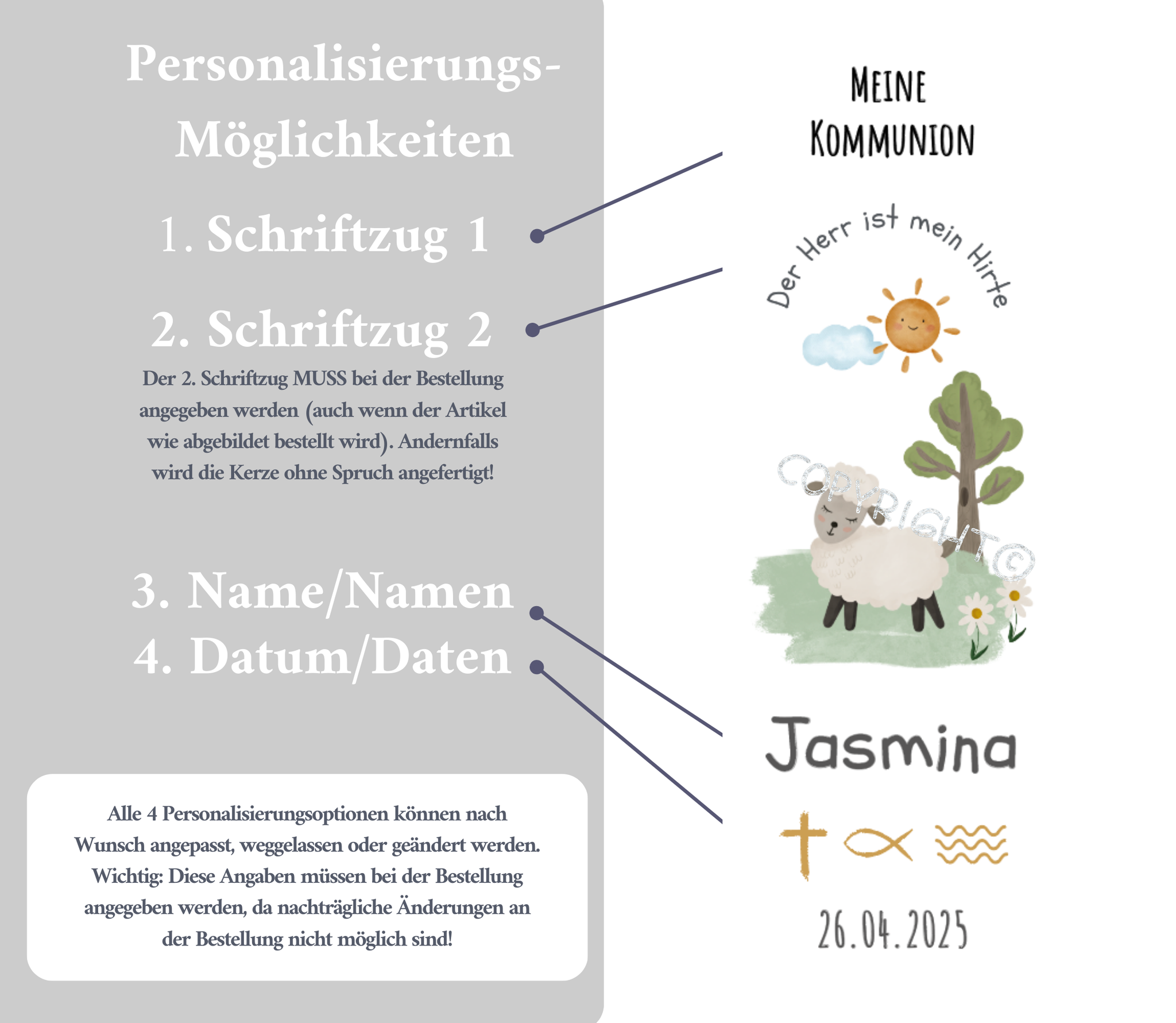 Personalisierungs-Möglichkeiten

1. Schriftzug 1

2. Schriftzug 2

Der 2. Schriftzug MUSS bei der Bestellung angegeben werden (auch wenn der Artikel wie abgebildet bestellt wird). Andernfalls wird die Kerze ohne Spruch angefertigt!

3. Name/Namen
4. Datum/Daten

Alle 4 Personalisierungsoptionen können nach Wunsch angepasst, weggelassen oder geändert werden. Wichtig: Diese Angaben müssen bei der Bestellung angegeben werden, da nachträgliche Änderungen an der Bestellung nicht möglich sind!

MEINE KOMMUNION

Der Herr ist mein Hirte

COPYRIGHT©

Jasmina

26.04.2025